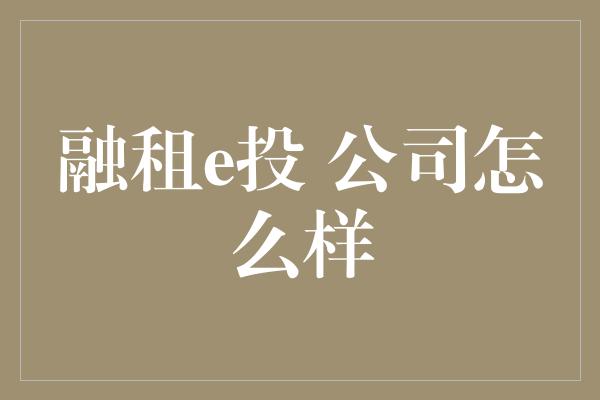 融租e投 公司怎么样